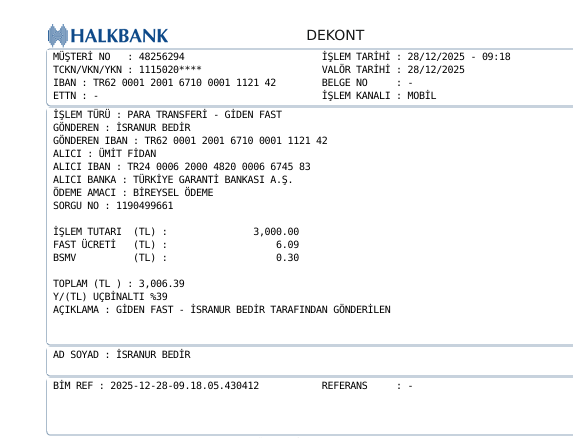 HALKBANK

DEKONT

MÜŞTERİ NO : 48256294
TCKN/VKN/YKN : 1115020****
IBAN : TR62 0001 2001 6710 0001 1121 42
ETTN : -

İŞLEM TARİHİ : 28/12/2025 - 09:18
VALÖR TARİHİ : 28/12/2025
BELGE NO : -
İŞLEM KANALI : MOBİL

İŞLEM TÜRÜ : PARA TRANSFERİ - GİDEN FAST
GÖNDEREN : İSRANUR BEDİR
GÖNDEREN IBAN : TR62 0001 2001 6710 0001 1121 42
ALICI : ÜMİT FİDAN
ALICI IBAN : TR24 0006 2000 4820 0006 6745 83
ALICI BANKA : TÜRKİYE GARANTİ BANKASI A.Ş.
ÖDEME AMACI : BİREYSEL ÖDEME
SORGU NO : 1190499661

İŞLEM TUTARI (TL) : 3,000.00
FAST ÜCRETİ (TL) : 6.09
BSMV (TL) : 0.30

TOPLAM (TL ) : 3,006.39
Y/(TL) UÇBİNALTI %39
AÇIKLAMA : GİDEN FAST - İSRANUR BEDİR TARAFINDAN GÖNDERİLEN

AD SOYAD : İSRANUR BEDİR

BİM REF : 2025-12-28-09.18.05.430412
REFERANS : -